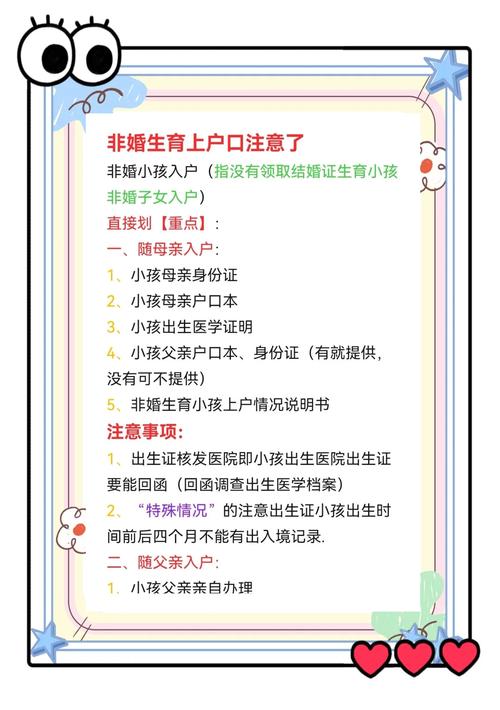 非婚生育上户口注意了

非婚小孩入户（指没有领取结婚证生育小孩非婚子女入户）

直接划【重点】：

一、随母亲入户：

1、小孩母亲身份证

2、小孩母亲户口本

3、小孩出生医学证明

4、小孩父亲户口本、身份证（有就提供，没有可不提供）

5、非婚生育小孩上户情况说明书

注意事项：

1、出生证核发医院即小孩出生医院出生证要能回函（回函调查出生医学档案）

2、“特殊情况”的注意出生证小孩出生时间前后四个月不能有出入境记录.

二、随父亲入户：

1、小孩父亲亲自办理